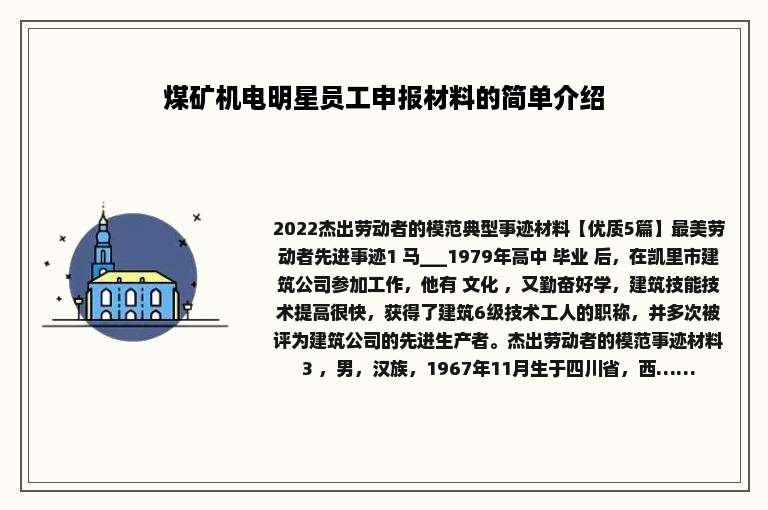 煤矿机电明星员工申报材料的简单介绍

2022杰出劳动者的模范典型事迹材料【优质5篇】最美劳动者先进事迹1 马___1979年高中 毕业 后，在凯里市建筑公司参加工作，他有 文化 ，又勤奋好学，建筑技能技术提高很快，获得了建筑6级技术工人的职称，并多次被评为建筑公司的先进生产者。杰出劳动者的模范事迹材料3 ，男，汉族，1967年11月生于四川省，西......